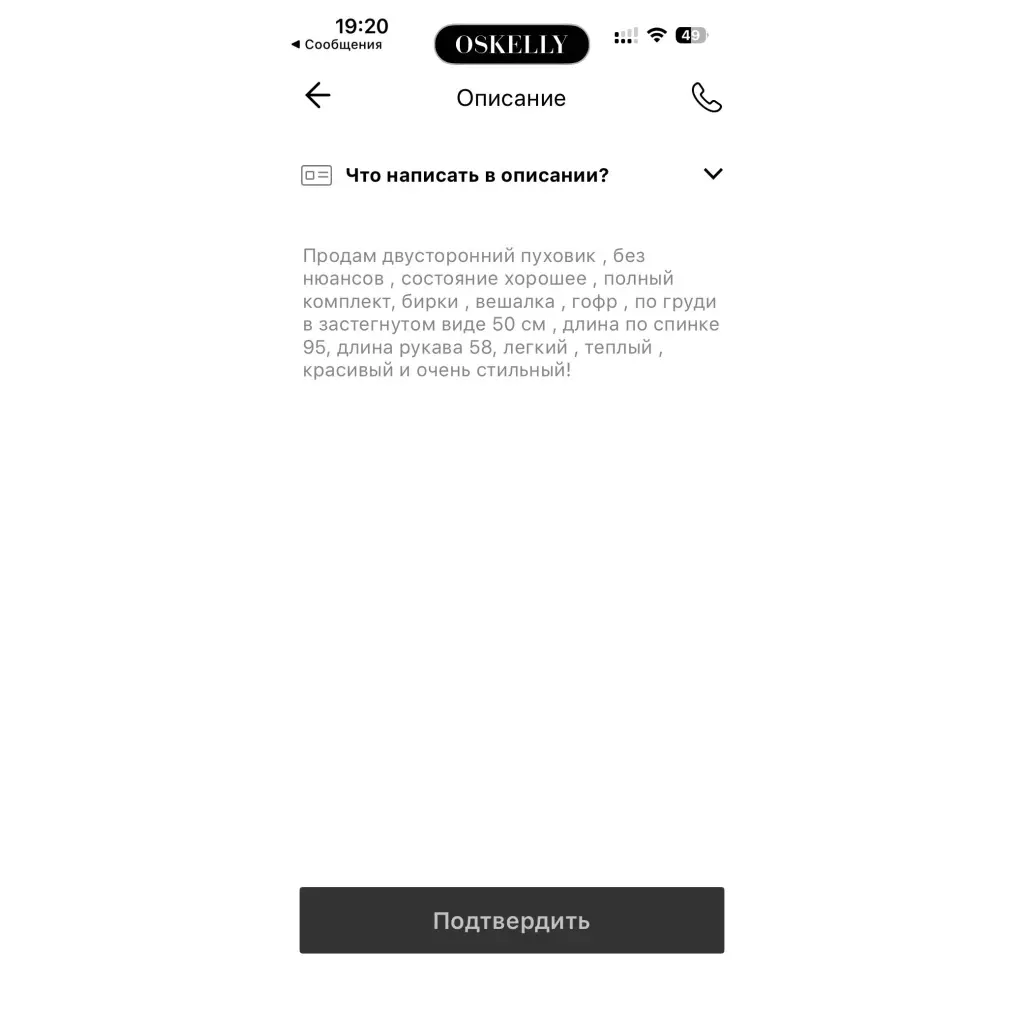 19:20
◀ Сообщения
OSKELLY
49

Описание

Что написать в описании?

Продам двусторонний пуховик , без нюансов , состояние хорошее , полный комплект, бирки , вешалка , гофр , по груди в застегнутом виде 50 см , длина по спинке 95, длина рукава 58, легкий , теплый , красивый и очень стильный!

Подтвердить